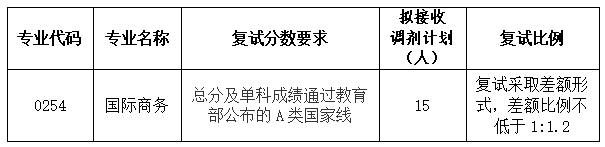 | 专业代码 | 专业名称 | 复试分数要求 | 拟接收调剂计划（人） | 复试比例 |
|---|---|---|---|---|
| 0254 | 国际商务 | 总分及单科成绩通过教育部公布的 A 类国家线 | 15 | 复试采取差额形式，差额比例不低于 1:1.2 |